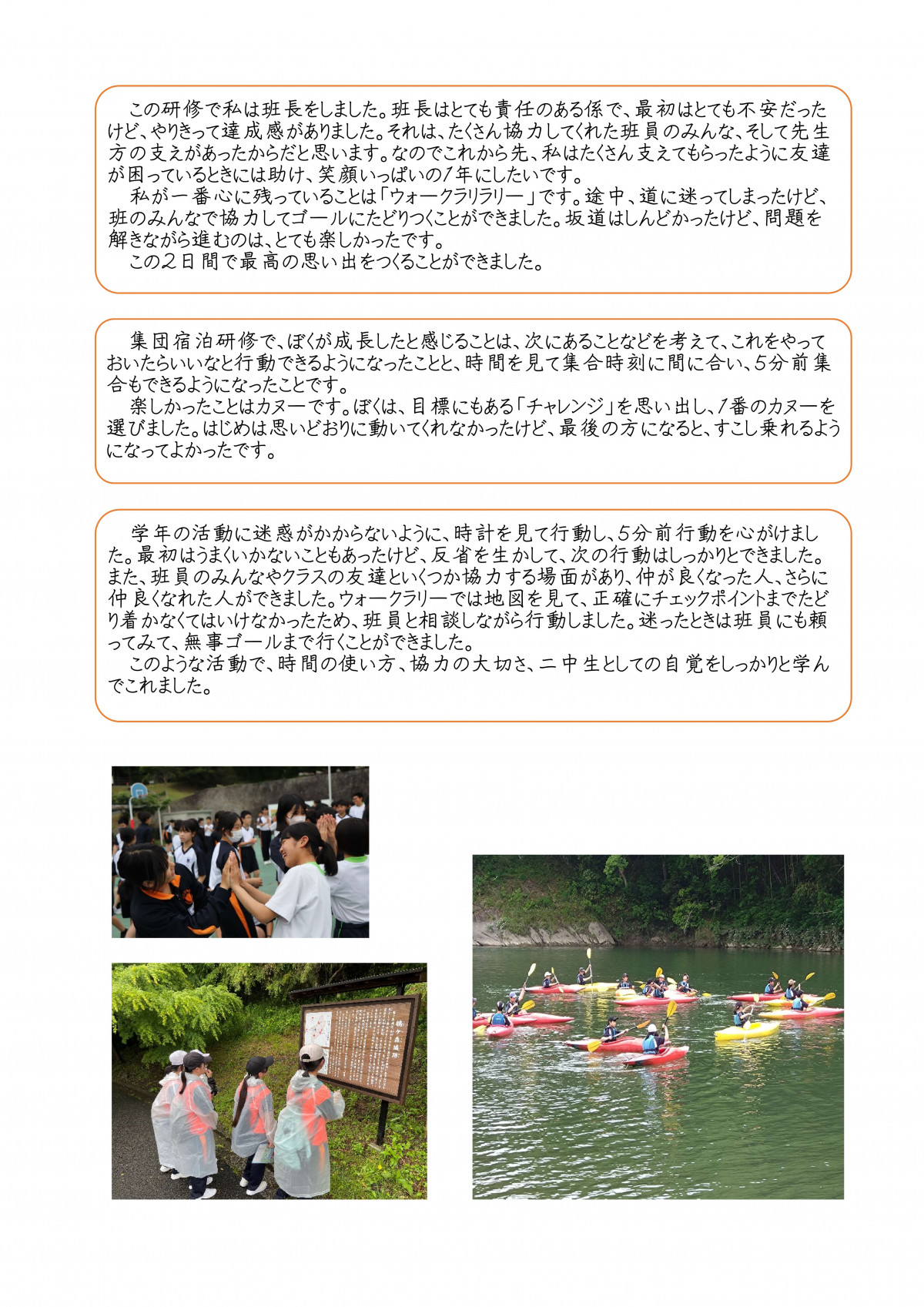 この研修で私は班長をしました。班長はとても責任のある係で、最初はとても不安だったけど、やりきって達成感がありました。それは、たくさん協力してくれた班員のみんな、そして先生方の支えがあったからだと思います。なのでこれから先、私はたくさん支えてもらったように友達が困っているときには助け、笑顔いっぱいの1年にしたいです。
私が一番心に残っていることは「ウォークラリラリー」です。途中、道に迷ってしまったけど、班のみんなで協力してゴールにたどりつくことができました。坂道はしんどかったけど、問題を解きながら進むのは、とても楽しかったです。
この2日間で最高の思い出をつくることができました。

集団宿泊研修で、ぼくが成長したと感じることは、次にあることなどを考えて、これをやっておいたらいいなと行動できるようになったことと、時間を見て集合時刻に間に合い、5分前集合もできるようになったことです。
楽しかったことはカヌーです。ぼくは、目標にもある「チャレンジ」を思い出し、1番のカヌーを選びました。はじめは思いどおりに動いてくれなかったけど、最後の方になると、すこし乗れるようになってよかったです。

学年の活動に迷惑がかからないように、時計を見て行動し、5分前行動を心がけました。最初はうまくいかないこともあったけど、反省を生かして、次の行動はしっかりとできました。また、班員のみんなやクラスの友達といくつか協力する場面があり、仲が良くなった人、さらに仲良くなれた人ができました。ウォークラリーでは地図を見て、正確にチェックポイントまでたどり着かなくてはいけなかったため、班員と相談しながら行動しました。迷ったときは班員にも頼ってみて、無事ゴールまで行くことができました。
このような活動で、時間の使い方、協力の大切さ、二中生としての自覚をしっかりと学んでこれました。